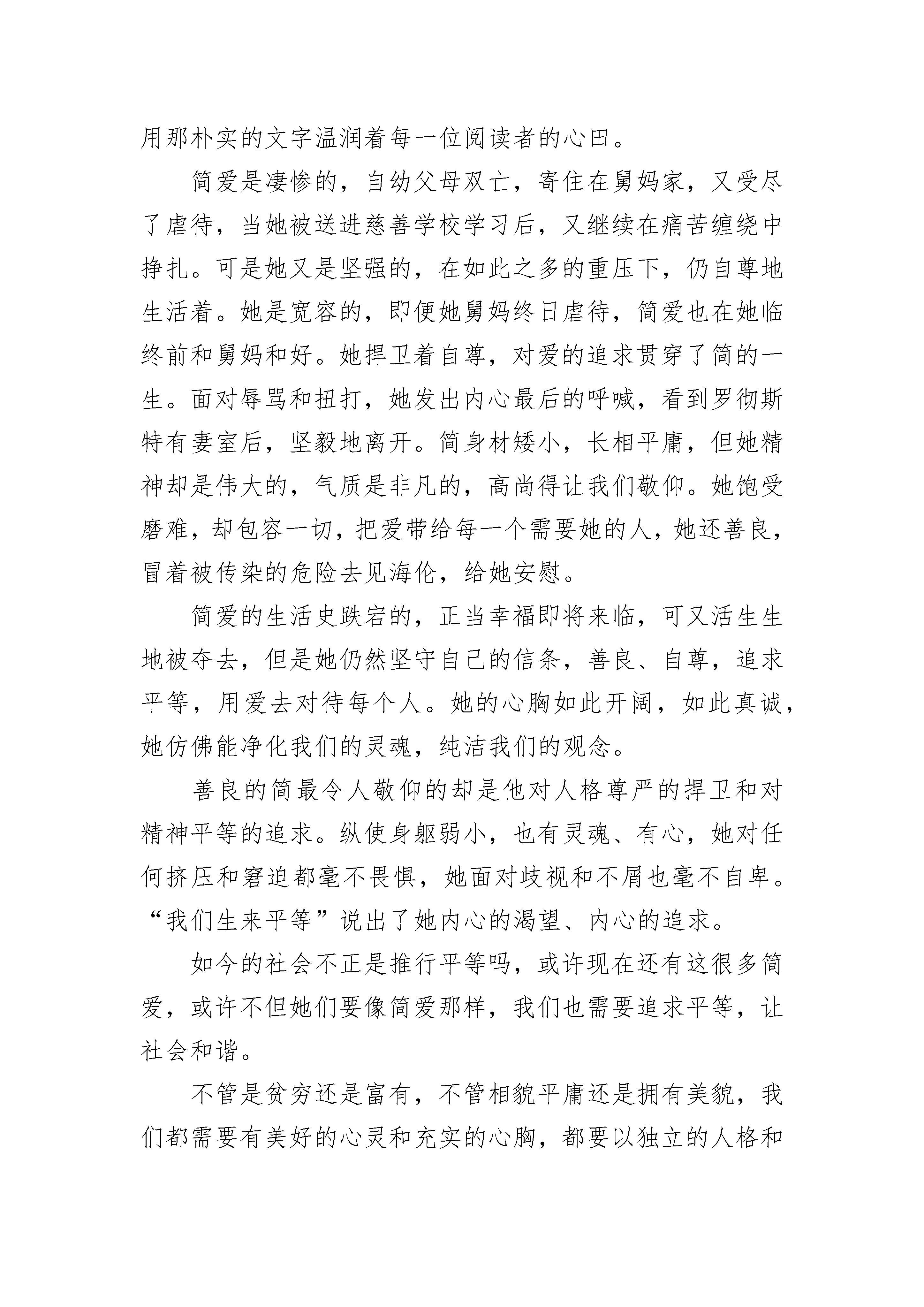 用那朴实的文字温润着每一位阅读者的心田。

简爱是凄惨的，自幼父母双亡，寄住在舅妈家，又受尽了虐待，当她被送进慈善学校学习后，又继续在痛苦缠绕中挣扎。可是她又是坚强的，在如此之多的重压下，仍自尊地生活着。她是宽容的，即便她舅妈终日虐待，简爱也在她临终前和舅妈和好。她捍卫着自尊，对爱的追求贯穿了简的一生。面对辱骂和扭打，她发出内心最后的呼喊，看到罗彻斯特有妻室后，坚毅地离开。简身材矮小，长相平庸，但她精神却是伟大的，气质是非凡的，高尚得让我们敬仰。她饱受磨难，却包容一切，把爱带给每一个需要她的人，她还善良，冒着被传染的危险去见海伦，给她安慰。

简爱的生活史跌宕的，正当幸福即将来临，可又活生生地被夺去，但是她仍然坚守自己的信条，善良、自尊，追求平等，用爱去对待每个人。她的心胸如此开阔，如此真诚，她仿佛能净化我们的灵魂，纯洁我们的观念。

善良的简最令人敬仰的却是他对人格尊严的捍卫和对精神平等的追求。纵使身躯弱小，也有灵魂、有心，她对任何挤压和窘迫都毫不畏惧，她面对歧视和不屑也毫不自卑。“我们生来平等”说出了她内心的渴望、内心的追求。

如今的社会不正是推行平等吗，或许现在还有这很多简爱，或许不但她们要像简爱那样，我们也需要追求平等，让社会和谐。

不管是贫穷还是富有，不管相貌平庸还是拥有美貌，我们都需要有美好的心灵和充实的心胸，都要以独立的人格和